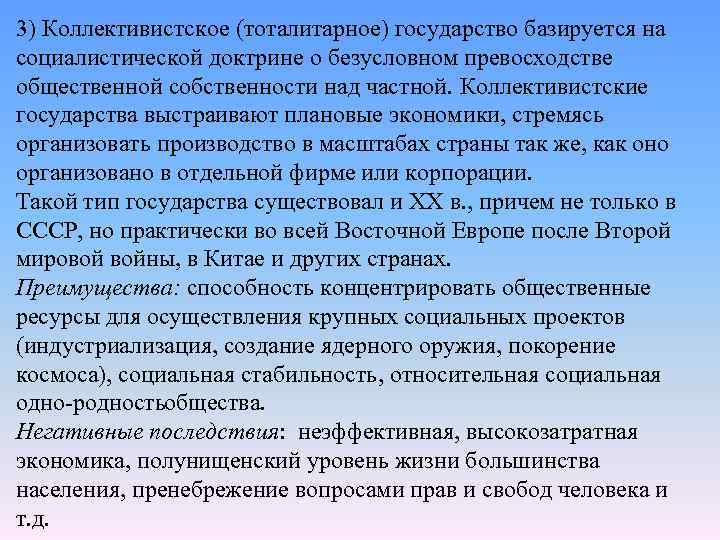 3) Коллективистское (тоталитарное) государство базируется на социалистической доктрине о безусловном превосходстве общественной собственности над частной. Коллективистские государства выстраивают плановые экономики, стремясь организовать производство в масштабах страны так же, как оно организовано в отдельной фирме или корпорации.
Такой тип государства существовал и XX в., причем не только в СССР, но практически во всей Восточной Европе после Второй мировой войны, в Китае и других странах.
Преимущества: способность концентрировать общественные ресурсы для осуществления крупных социальных проектов (индустриализация, создание ядерного оружия, покорение космоса), социальная стабильность, относительная социальная одно-родностьобщества.
Негативные последствия: неэффективная, высокозатратная экономика, полунищенский уровень жизни большинства населения, пренебрежение вопросами прав и свобод человека и т.д.